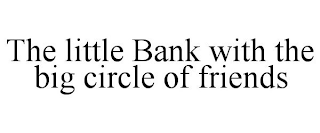 The little Bank with the big circle of friends